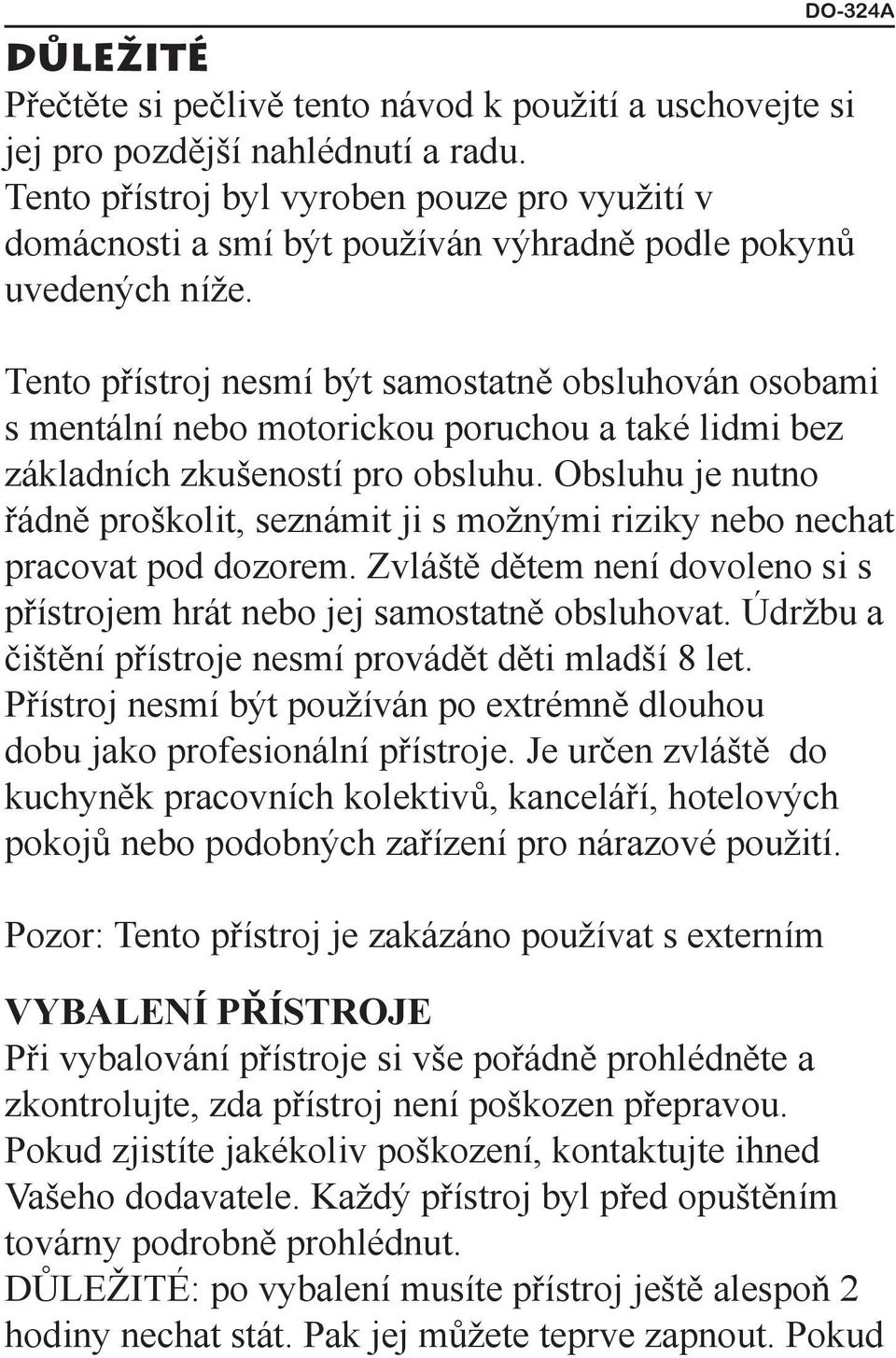 DO-324A

DŮLEŽITÉ
Přečtěte si pečlivě tento návod k použití a uschovejte si jej pro pozdější nahlédnutí a radu. Tento přístroj byl vyroben pouze pro využití v domácnosti a smí být používán výhradně podle pokynů uvedených níže.

Tento přístroj nesmí být samostatně obsluhován osobami s mentální nebo motorickou poruchou a také lidmi bez základních zkušeností pro obsluhu. Obsluhu je nutno řádně proškolit, seznámit ji s možnými riziky nebo nechat pracovat pod dozorem. Zvláště dětem není dovoleno si s přístrojem hrát nebo jej samostatně obsluhovat. Údržbu a čištění přístroje nesmí provádět děti mladší 8 let. Přístroj nesmí být používán po extrémně dlouhou dobu jako profesionální přístroje. Je určen zvláště do kuchyněk pracovních kolektivů, kanceláří, hotelových pokojů nebo podobných zařízení pro nárazové použití.

Pozor: Tento přístroj je zakázáno používat s externím

VYBALENÍ PŘÍSTROJE
Při vybalování přístroje si vše pořádně prohlédněte a zkontrolujte, zda přístroj není poškozen přepravou. Pokud zjistíte jakékoliv poškození, kontaktujte ihned Vašeho dodavatele. Každý přístroj byl před opuštěním továrny podrobně prohlédnut.
DŮLEŽITÉ: po vybalení musíte přístroj ještě alespoň 2 hodiny nechat stát. Pak jej můžete teprve zapnout. Pokud